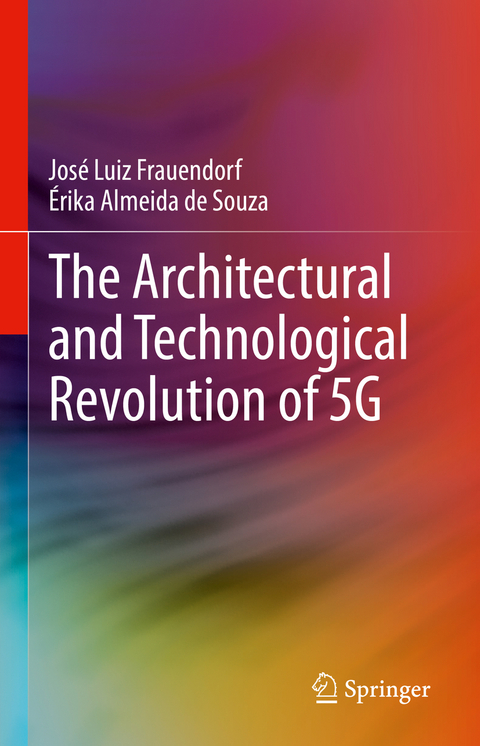 José Luiz Frauendorf
Érika Almeida de Souza

The Architectural and Technological Revolution of 5G

Springer